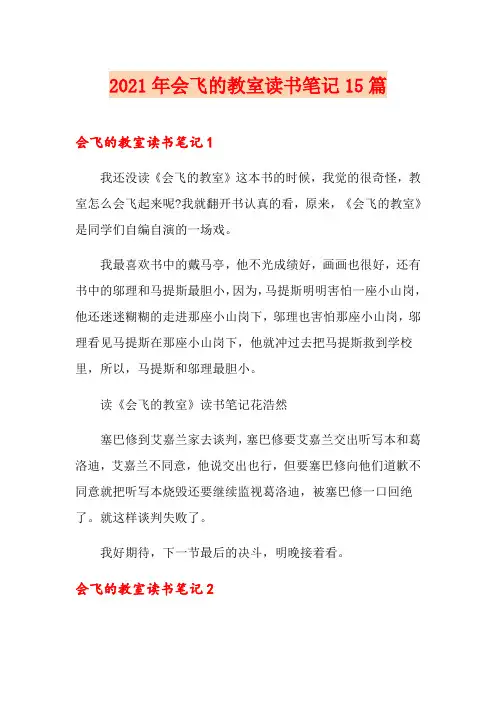 2021年会飞的教室读书笔记15篇

会飞的教室读书笔记1

我还没读《会飞的教室》这本书的时候，我觉的很奇怪，教室怎么会飞起来呢?我就翻开书认真的看，原来，《会飞的教室》是同学们自编自演的一场戏。

我最喜欢书中的戴马亭，他不光成绩好，画画也很好，还有书中的邬理和马提斯最胆小，因为，马提斯明明害怕一座小山岗，他还迷迷糊糊的走进那座小山岗下，邬理也害怕那座小山岗，邬理看见马提斯在那座小山岗下，他就冲过去把马提斯救到学校里，所以，马提斯和邬理最胆小。

读《会飞的教室》读书笔记花浩然

塞巴修到艾嘉兰家去谈判，塞巴修要艾嘉兰交出听写本和葛洛迪，艾嘉兰不同意，他说交出也行，但要塞巴修向他们道歉不同意就把听写本烧毁还要继续监视葛洛迪，被塞巴修一口回绝了。就这样谈判失败了。

我好期待，下一节最后的决斗，明晚接着看。

会飞的教室读书笔记2